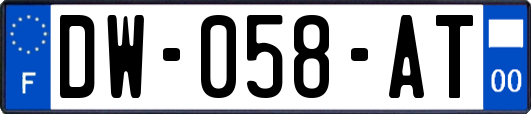 F
DW-058-AT
00